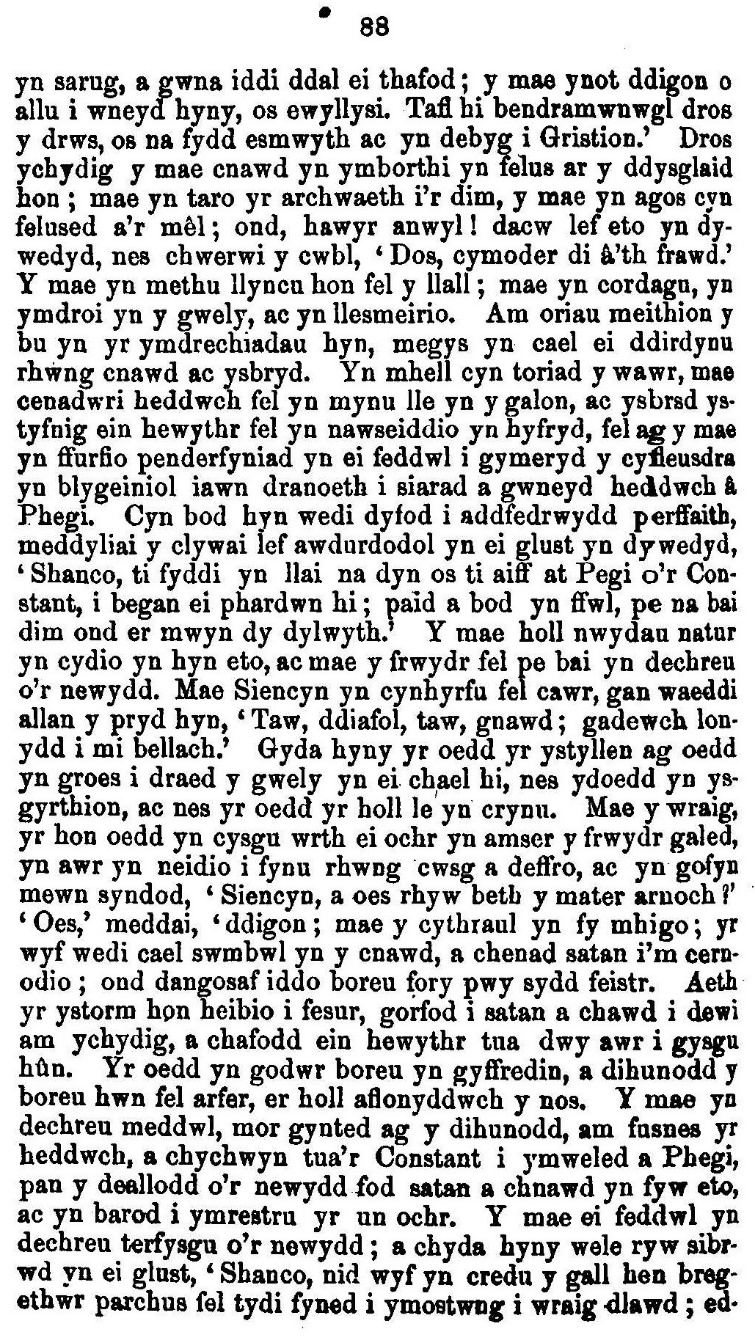 88

yn sarug, a gwna iddi ddal ei thafod; y mae ynot ddigon o allu i wneyd hyny, os ewyllysi. Tafl hi bendramwnwgl dros y drws, os na fydd esmwyth ac yn debyg i Gristion.' Dros ychydig y mae cnawd yn ymborthi yn felus ar y ddysglaid hon; mae yn taro yr archwaeth i'r dim, y mae yn agos cyn felused a'r mêl; ond, hawyr anwyl! dacw lef eto yn dywedyd, nes chwerwi y cwbl, 'Dos, cymoder di â'th frawd.' Y mae yn methu llyncu hon fel y llall; mae yn cordagu, yn ymdroi yn y gwely, ac yn llesmeirio. Am oriau meithion y bu yn yr ymdrechiadau hyn, megys yn cael ei ddirdynu rhwng cnawd ac ysbryd. Yn mhell cyn toriad y wawr, mae cenadwri heddwch fel yn mynu lle yn y galon, ac ysbrsd ystyfnig ein hewythr fel yn nawseiddio yn hyfryd, fel ag y mae yn ffurfio penderfyniad yn ei feddwl i gymeryd y cyfleusdra yn blygeiniol iawn dranoeth i siarad a gwneyd heddwch â Phegi. Cyn bod hyn wedi dyfod i addfedrwydd perffaith, meddyliai y clywai lef awdurdodol yn ei glust yn dywedyd, 'Shanco, ti fyddi yn llai na dyn os ti aiff at Pegi o'r Constant, i began ei phardwn hi; paid a bod yn ffwl, pe na bai dim ond er mwyn dy dylwyth.' Y mae holl nwydau natur yn cydio yn hyn eto, ac mae y frwydr fel pe bai yn dechreu o'r newydd. Mae Siencyn yn cynhyrfu fel cawr, gan waeddi allan y pryd hyn, 'Taw, ddiafol, taw, gnawd; gadewch lonydd i mi bellach.' Gyda hyny yr oedd yr ystyllen ag oedd yn groes i draed y gwely yn ei chael hi, nes ydoedd yn ysgyrthion, ac nes yr oedd yr holl le yn crynu. Mae y wraig, yr hon oedd yn cysgu wrth ei ochr yn amser y frwydr galed, yn awr yn neidio i fynu rhwng cwsg a deffro, ac yn gofyn mewn syndod, 'Siencyn, a oes rhyw beth y mater arnoch?' 'Oes,' meddai, 'ddigon; mae y cythraul yn fy mhigo; yr wyf wedi cael swmbwl yn y cnawd, a chenad satan i'm cernodio; ond dangosaf iddo boreu fory pwy sydd feistr. Aeth yr ystorm hon heibio i fesur, gorfod i satan a chawd i dewi am ychydig, a chafodd ein hewythr tua dwy awr i gysgu hûn. Yr oedd yn godwr boreu yn gyffredin, a dihunodd y boreu hwn fel arfer, er holl aflonyddwch y nos. Y mae yn dechreu meddwl, mor gynted ag y dihunodd, am fusnes yr heddwch, a chychwyn tua'r Constant i ymweled a Phegi, pan y deallodd o'r newydd fod satan a chnawd yn fyw eto, ac yn barod i ymrestru yr un ochr. Y mae ei feddwl yn dechreu terfysgu o'r newydd; a chyda hyny wele ryw sibrwd yn ei glust, 'Shanco, nid wyf yn credu y gall hen bregethwr parchus fel tydi fyned i ymostwng i wraig dlawd; ed-